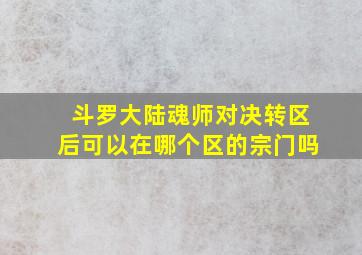 斗罗大陆魂师对决转区后可以在哪个区的宗门吗